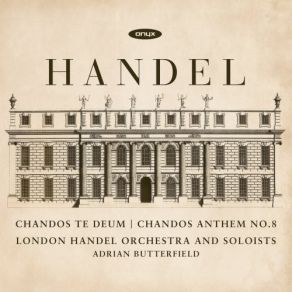 onyx

HANDEL

CHANDOS TE DEUM | CHANDOS ANTHEM NO.8
LONDON HANDEL ORCHESTRA AND SOLOISTS
ADRIAN BUTTERFIELD